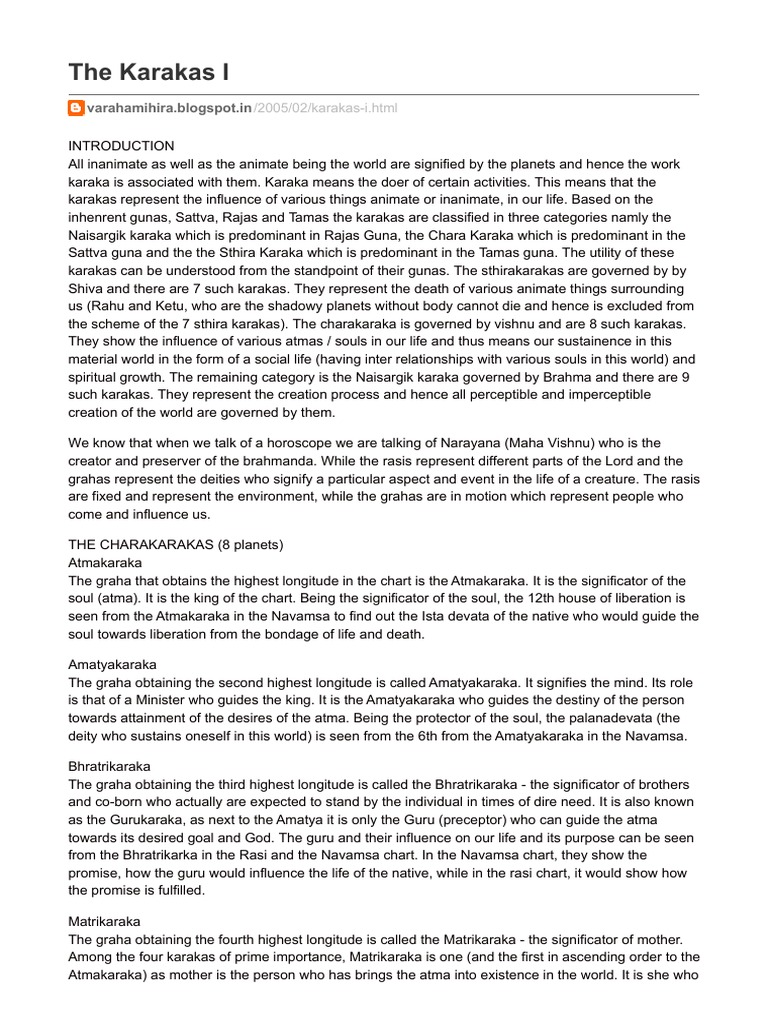 The Karakas I

varahamihira.blogspot.in/2005/02/karakas-i.html

INTRODUCTION
All inanimate as well as the animate being the world are signified by the planets and hence the work karaka is associated with them. Karaka means the doer of certain activities. This means that the karakas represent the influence of various things animate or inanimate, in our life. Based on the inhenrent gunas, Sattva, Rajas and Tamas the karakas are classified in three categories namly the Naisargik karaka which is predominant in Rajas Guna, the Chara Karaka which is predominant in the Sattva guna and the the Sthira Karaka which is predominant in the Tamas guna. The utility of these karakas can be understood from the standpoint of their gunas. The sthirakarakas are governed by by Shiva and there are 7 such karakas. They represent the death of various animate things surrounding us (Rahu and Ketu, who are the shadowy planets without body cannot die and hence is excluded from the scheme of the 7 sthira karakas). The charakaraka is governed by vishnu and are 8 such karakas. They show the influence of various atmas / souls in our life and thus means our sustainence in this material world in the form of a social life (having inter relationships with various souls in this world) and spiritual growth. The remaining category is the Naisargik karaka governed by Brahma and there are 9 such karakas. They represent the creation process and hence all perceptible and imperceptible creation of the world are governed by them.

We know that when we talk of a horoscope we are talking of Narayana (Maha Vishnu) who is the creator and preserver of the brahmanda. While the rasis represent different parts of the Lord and the grahas represent the deities who signify a particular aspect and event in the life of a creature. The rasis are fixed and represent the environment, while the grahas are in motion which represent people who come and influence us.

THE CHARAKARAKAS (8 planets)
Atmakaraka
The graha that obtains the highest longitude in the chart is the Atmakaraka. It is the significator of the soul (atma). It is the king of the chart. Being the significator of the soul, the 12th house of liberation is seen from the Atmakaraka in the Navamsa to find out the Ista devata of the native who would guide the soul towards liberation from the bondage of life and death.

Amatyakaraka
The graha obtaining the second highest longitude is called Amatyakaraka. It signifies the mind. Its role is that of a Minister who guides the king. It is the Amatyakaraka who guides the destiny of the person towards attainment of the desires of the atma. Being the protector of the soul, the palanadevata (the deity who sustains oneself in this world) is seen from the 6th from the Amatyakaraka in the Navamsa.

Bhratrikaraka
The graha obtaining the third highest longitude is called the Bhratrikaraka - the significator of brothers and co-born who actually are expected to stand by the individual in times of dire need. It is also known as the Gurukaraka, as next to the Amatya it is only the Guru (preceptor) who can guide the atma towards its desired goal and God. The guru and their influence on our life and its purpose can be seen from the Bhratrikarka in the Rasi and the Navamsa chart. In the Navamsa chart, they show the promise, how the guru would influence the life of the native, while in the rasi chart, it would show how the promise is fulfilled.

Matrikaraka
The graha obtaining the fourth highest longitude is called the Matrikaraka - the significator of mother. Among the four karakas of prime importance, Matrikaraka is one (and the first in ascending order to the Atmakaraka) as mother is the person who has brings the atma into existence in the world. It is she who